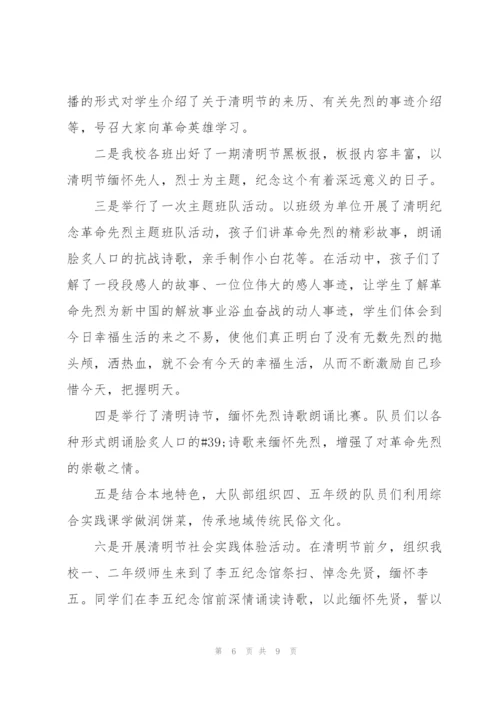 播的形式对学生介绍了关于清明节的来历、有关先烈的事迹介绍等，号召大家向革命英雄学习。

二是我校各班出好了一期清明节黑板报，板报内容丰富，以清明节缅怀先人，烈士为主题，纪念这个有着深远意义的日子。

三是举行了一次主题班队活动。以班级为单位开展了清明纪念革命先烈主题班队活动，孩子们讲革命先烈的精彩故事，朗诵脍炙人口的抗战诗歌，亲手制作小白花等。在活动中，孩子们了解了一段段感人的故事、一位位伟大的感人事迹，让学生了解革命先烈为新中国的解放事业浴血奋战的动人事迹，学生们体会到今日幸福生活的来之不易，使他们真正明白了没有无数先烈的抛头颅，洒热血，就不会有今天的幸福生活，从而不断激励自己珍惜今天，把握明天。

四是举行了清明诗节，缅怀先烈诗歌朗诵比赛。队员们以各种形式朗诵脍炙人口的#39;诗歌来缅怀先烈，增强了对革命先烈的崇敬之情。

五是结合本地特色，大队部组织四、五年级的队员们利用综合实践课学做润饼菜，传承地域传统民俗文化。

六是开展清明节社会实践体验活动。在清明节前夕，组织我校一、二年级师生来到了李五纪念馆祭扫、悼念先贤，缅怀李五。同学们在李五纪念馆前深情诵读诗歌，以此缅怀先贤，誓以

第 6 页 共 9 页